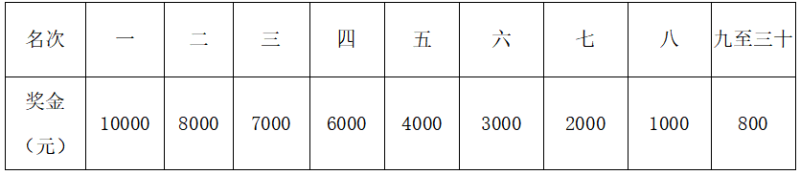 | 名次 | 一 | 二 | 三 | 四 | 五 | 六 | 七 | 八 | 九至三十 |
|---|---|---|---|---|---|---|---|---|---|
| 奖金（元） | 10000 | 8000 | 7000 | 6000 | 4000 | 3000 | 2000 | 1000 | 800 |